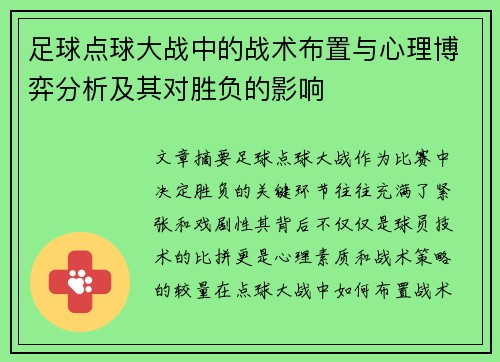 足球点球大战中的战术布置与心理博弈分析及其对胜负的影响

文章摘要足球点球大战作为比赛中决定胜负的关键环节往往充满了紧张和戏剧性其背后不仅仅是球员技术的比拼更是心理素质和战术策略的较量在点球大战中如何布置战术